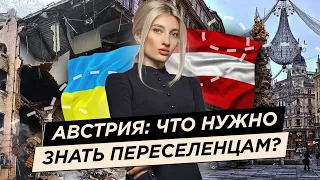 АВСТРИЯ: ЧТО НУЖНО
ЗНАТЬ ПЕРЕСЕЛЕНЦАМ?